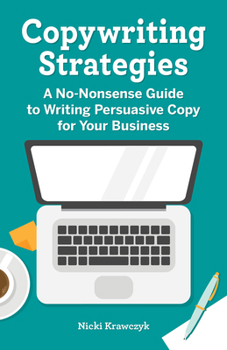 Copywriting Strategies

A No-Nonsense Guide to Writing Persuasive Copy for Your Business

Nicki Krawczyk